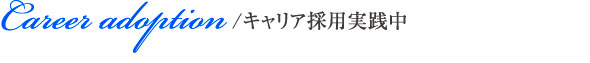 Career adoption /キャリア採用実践中